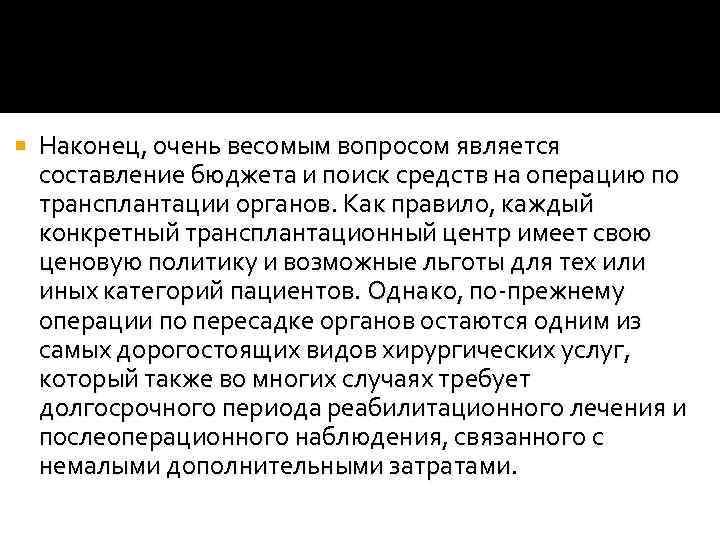 Наконец, очень весомым вопросом является составление бюджета и поиск средств на операцию по трансплантации органов. Как правило, каждый конкретный трансплантационный центр имеет свою ценовую политику и возможные льготы для тех или иных категорий пациентов. Однако, по-прежнему операции по пересадке органов остаются одним из самых дорогостоящих видов хирургических услуг, который также во многих случаях требует долгосрочного периода реабилитационного лечения и послеоперационного наблюдения, связанного с немалыми дополнительными затратами.